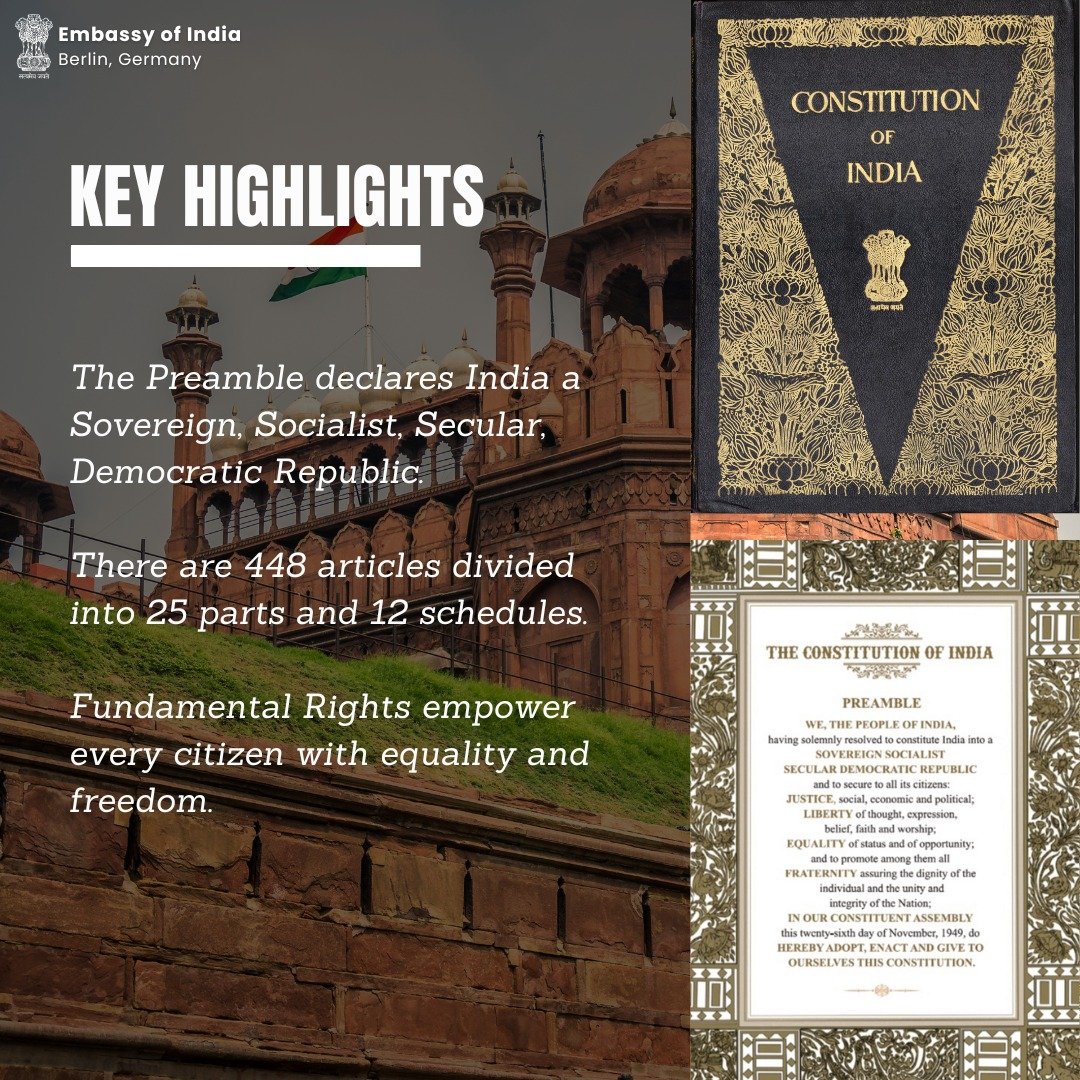 सत्यमेव जयते
Embassy of India
Berlin, Germany

KEY HIGHLIGHTS

The Preamble declares India a Sovereign, Socialist, Secular, Democratic Republic.

There are 448 articles divided into 25 parts and 12 schedules.

Fundamental Rights empower every citizen with equality and freedom.

CONSTITUTION OF INDIA

सत्यमेव जयते

THE CONSTITUTION OF INDIA

PREAMBLE

WE, THE PEOPLE OF INDIA, having solemnly resolved to constitute India into a SOVEREIGN SOCIALIST SECULAR DEMOCRATIC REPUBLIC and to secure to all its citizens:
JUSTICE, social, economic and political;
LIBERTY of thought, expression, belief, faith and worship;
EQUALITY of status and of opportunity; and to promote among them all
FRATERNITY assuring the dignity of the individual and the unity and integrity of the Nation;
IN OUR CONSTITUENT ASSEMBLY this twenty-sixth day of November, 1949, do HEREBY ADOPT, ENACT AND GIVE TO OURSELVES THIS CONSTITUTION.